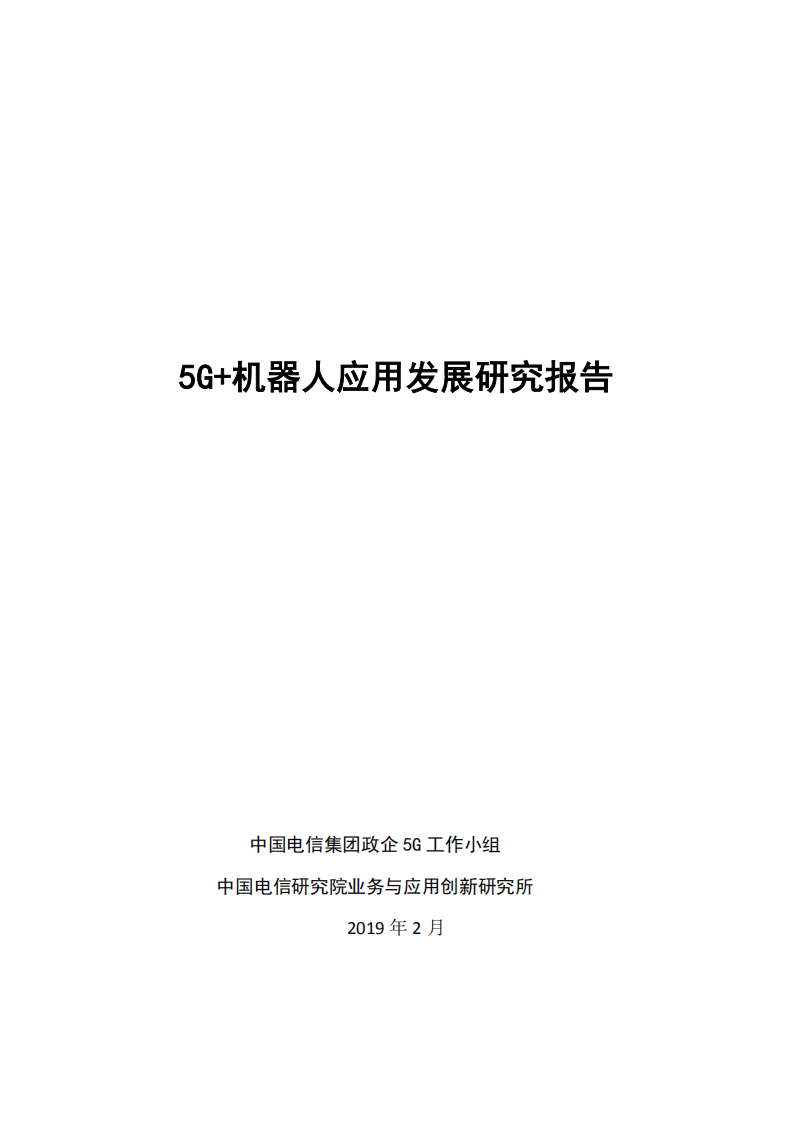 5G+机器人应用发展研究报告

中国电信集团政企 5G 工作小组

中国电信研究院业务与应用创新研究所

2019 年 2 月